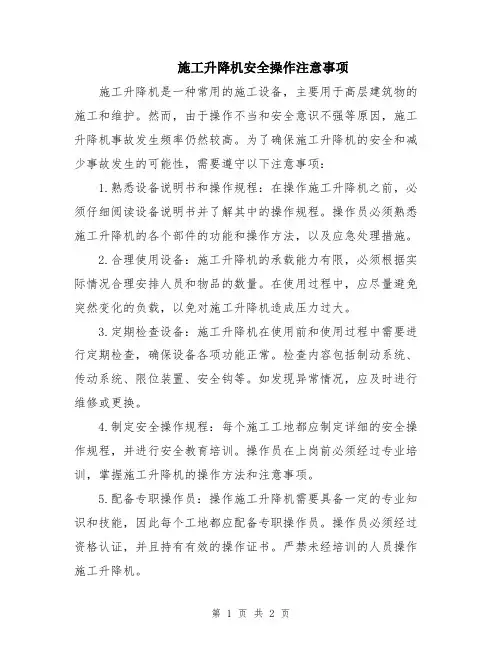 施工升降机安全操作注意事项

施工升降机是一种常用的施工设备，主要用于高层建筑物的施工和维护。然而，由于操作不当和安全意识不强等原因，施工升降机事故发生频率仍然较高。为了确保施工升降机的安全和减少事故发生的可能性，需要遵守以下注意事项：

1.熟悉设备说明书和操作规程：在操作施工升降机之前，必须仔细阅读设备说明书并了解其中的操作规程。操作员必须熟悉施工升降机的各个部件的功能和操作方法，以及应急处理措施。

2.合理使用设备：施工升降机的承载能力有限，必须根据实际情况合理安排人员和物品的数量。在使用过程中，应尽量避免突然变化的负载，以免对施工升降机造成压力过大。

3.定期检查设备：施工升降机在使用前和使用过程中需要进行定期检查，确保设备各项功能正常。检查内容包括制动系统、传动系统、限位装置、安全钩等。如发现异常情况，应及时进行维修或更换。

4.制定安全操作规程：每个施工工地都应制定详细的安全操作规程，并进行安全教育培训。操作员在上岗前必须经过专业培训，掌握施工升降机的操作方法和注意事项。

5.配备专职操作员：操作施工升降机需要具备一定的专业知识和技能，因此每个工地都应配备专职操作员。操作员必须经过资格认证，并且持有有效的操作证书。严禁未经培训的人员操作施工升降机。

第 1 页 共 2 页